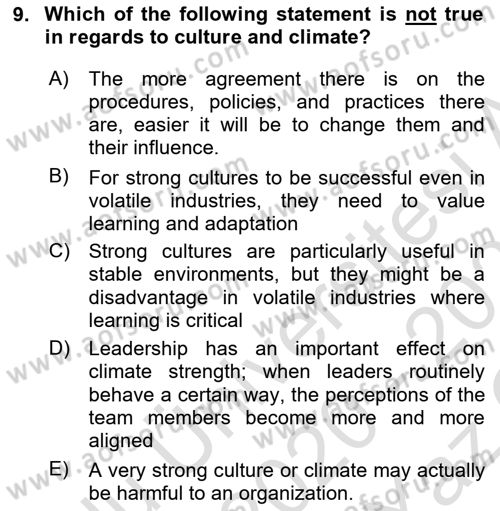 9. Which of the following statement is not true in regards to culture and climate?

A) The more agreement there is on the procedures, policies, and practices there are, easier it will be to change them and their influence.

B) For strong cultures to be successful even in volatile industries, they need to value learning and adaptation

C) Strong cultures are particularly useful in stable environments, but they might be a disadvantage in volatile industries where learning is critical

D) Leadership has an important effect on climate strength; when leaders routinely behave a certain way, the perceptions of the team members become more and more aligned

E) A very strong culture or climate may actually be harmful to an organization.

www.aofsoru.com